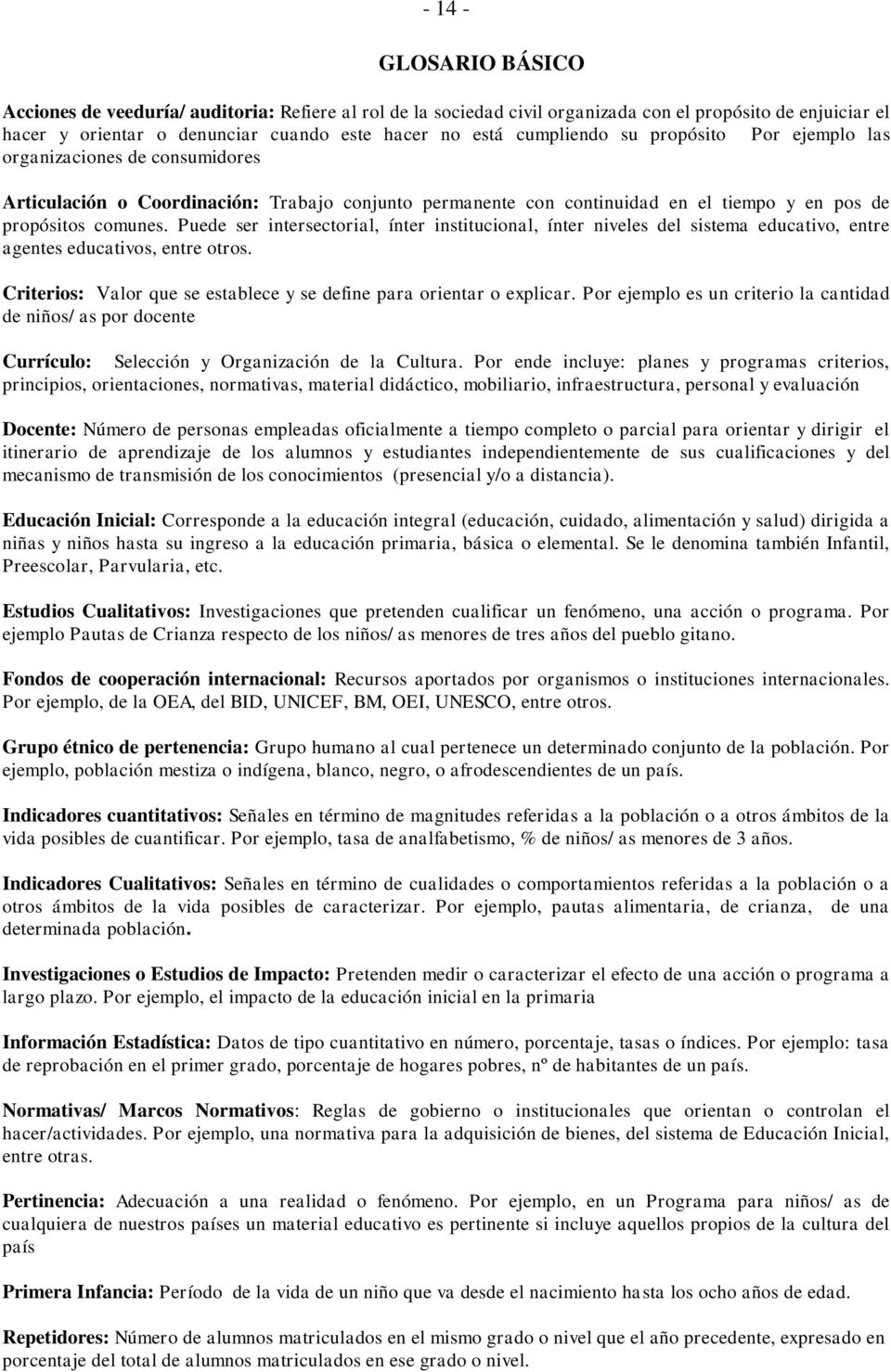 - 14 -

GLOSARIO BÁSICO

Acciones de veeduría/ auditoria: Refiere al rol de la sociedad civil organizada con el propósito de enjuiciar el hacer y orientar o denunciar cuando este hacer no está cumpliendo su propósito Por ejemplo las organizaciones de consumidores

Articulación o Coordinación: Trabajo conjunto permanente con continuidad en el tiempo y en pos de propósitos comunes. Puede ser intersectorial, ínter institucional, ínter niveles del sistema educativo, entre agentes educativos, entre otros.

Criterios: Valor que se establece y se define para orientar o explicar. Por ejemplo es un criterio la cantidad de niños/ as por docente

Currículo: Selección y Organización de la Cultura. Por ende incluye: planes y programas criterios, principios, orientaciones, normativas, material didáctico, mobiliario, infraestructura, personal y evaluación

Docente: Número de personas empleadas oficialmente a tiempo completo o parcial para orientar y dirigir el itinerario de aprendizaje de los alumnos y estudiantes independientemente de sus cualificaciones y del mecanismo de transmisión de los conocimientos (presencial y/o a distancia).

Educación Inicial: Corresponde a la educación integral (educación, cuidado, alimentación y salud) dirigida a niñas y niños hasta su ingreso a la educación primaria, básica o elemental. Se le denomina también Infantil, Preescolar, Parvularia, etc.

Estudios Cualitativos: Investigaciones que pretenden cualificar un fenómeno, una acción o programa. Por ejemplo Pautas de Crianza respecto de los niños/ as menores de tres años del pueblo gitano.

Fondos de cooperación internacional: Recursos aportados por organismos o instituciones internacionales. Por ejemplo, de la OEA, del BID, UNICEF, BM, OEI, UNESCO, entre otros.

Grupo étnico de pertenencia: Grupo humano al cual pertenece un determinado conjunto de la población. Por ejemplo, población mestiza o indígena, blanco, negro, o afrodescendientes de un país.

Indicadores cuantitativos: Señales en término de magnitudes referidas a la población o a otros ámbitos de la vida posibles de cuantificar. Por ejemplo, tasa de analfabetismo, % de niños/ as menores de 3 años.

Indicadores Cualitativos: Señales en término de cualidades o comportamientos referidas a la población o a otros ámbitos de la vida posibles de caracterizar. Por ejemplo, pautas alimentaria, de crianza, de una determinada población.

Investigaciones o Estudios de Impacto: Pretenden medir o caracterizar el efecto de una acción o programa a largo plazo. Por ejemplo, el impacto de la educación inicial en la primaria

Información Estadística: Datos de tipo cuantitativo en número, porcentaje, tasas o índices. Por ejemplo: tasa de reprobación en el primer grado, porcentaje de hogares pobres, nº de habitantes de un país.

Normativas/ Marcos Normativos: Reglas de gobierno o institucionales que orientan o controlan el hacer/actividades. Por ejemplo, una normativa para la adquisición de bienes, del sistema de Educación Inicial, entre otras.

Pertinencia: Adecuación a una realidad o fenómeno. Por ejemplo, en un Programa para niños/ as de cualquiera de nuestros países un material educativo es pertinente si incluye aquellos propios de la cultura del país

Primera Infancia: Período de la vida de un niño que va desde el nacimiento hasta los ocho años de edad.

Repetidores: Número de alumnos matriculados en el mismo grado o nivel que el año precedente, expresado en porcentaje del total de alumnos matriculados en ese grado o nivel.